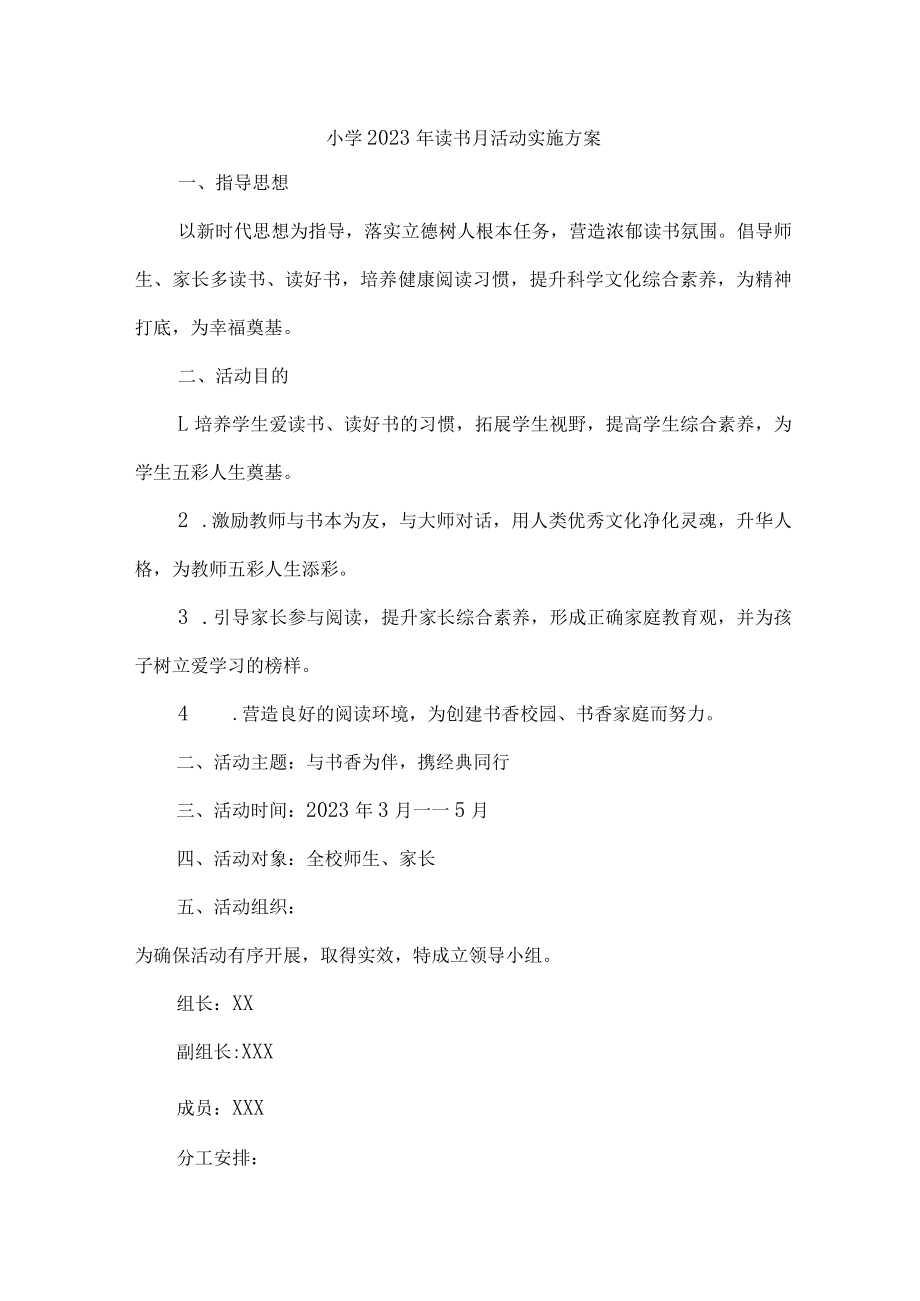 小学2023年读书月活动实施方案

一、指导思想

以新时代思想为指导，落实立德树人根本任务，营造浓郁读书氛围。倡导师生、家长多读书、读好书，培养健康阅读习惯，提升科学文化综合素养，为精神打底，为幸福奠基。

二、活动目的

L培养学生爱读书、读好书的习惯，拓展学生视野，提高学生综合素养，为学生五彩人生奠基。

2．激励教师与书本为友，与大师对话，用人类优秀文化净化灵魂，升华人格，为教师五彩人生添彩。

3．引导家长参与阅读，提升家长综合素养，形成正确家庭教育观，并为孩子树立爱学习的榜样。

4　．营造良好的阅读环境，为创建书香校园、书香家庭而努力。

二、活动主题：与书香为伴，携经典同行

三、活动时间：2023年3月一一5月

四、活动对象：全校师生、家长

五、活动组织：

为确保活动有序开展，取得实效，特成立领导小组。

组长：XX

副组长:XXX

成员：XXX

分工安排：